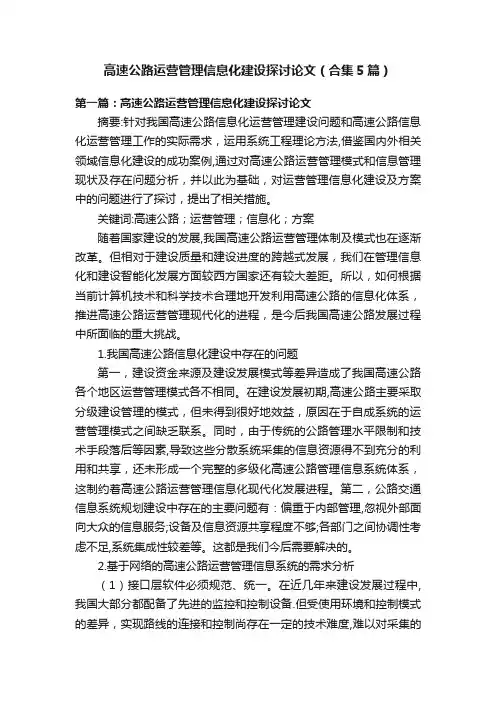 高速公路运营管理信息化建设探讨论文（合集5篇）

第一篇：高速公路运营管理信息化建设探讨论文

摘要:针对我国高速公路信息化运营管理建设问题和高速公路信息化运营管理工作的实际需求，运用系统工程理论方法,借鉴国内外相关领域信息化建设的成功案例,通过对高速公路运营管理模式和信息管理现状及存在问题分析，并以此为基础，对运营管理信息化建设及方案中的问题进行了探讨，提出了相关措施。

关键词:高速公路；运营管理；信息化；方案

随着国家建设的发展,我国高速公路运营管理体制及模式也在逐渐改革。但相对于建设质量和建设进度的跨越式发展，我们在管理信息化和建设智能化发展方面较西方国家还有较大差距。所以，如何根据当前计算机技术和科学技术合理地开发利用高速公路的信息化体系，推进高速公路运营管理现代化的进程，是今后我国高速公路发展过程中所面临的重大挑战。

1.我国高速公路信息化建设中存在的问题

第一，建设资金来源及建设发展模式等差异造成了我国高速公路各个地区运营管理模式各不相同。在建设发展初期,高速公路主要采取分级建设管理的模式，但未得到很好地效益，原因在于自成系统的运营管理模式之间缺乏联系。同时，由于传统的公路管理水平限制和技术手段落后等因素,导致这些分散系统采集的信息资源得不到充分的利用和共享，还未形成一个完整的多级化高速公路管理信息系统体系，这制约着高速公路运营管理信息化现代化发展进程。第二，公路交通信息系统规划建设中存在的主要问题有：偏重于内部管理,忽视外部面向大众的信息服务;设备及信息资源共享程度不够;各部门之间协调性考虑不足,系统集成性较差等。这都是我们今后需要解决的。

2.基于网络的高速公路运营管理信息系统的需求分析

（1）接口层软件必须规范、统一。在近几年来建设发展过程中,我国大部分都配备了先进的监控和控制设备.但受使用环境和控制模式的差异，实现路线的连接和控制尚存在一定的技术难度,难以对采集的